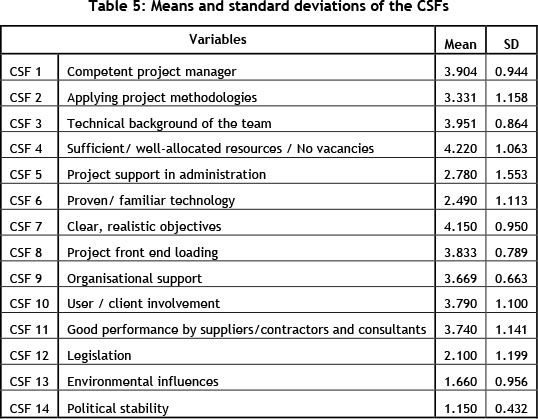 Table 5: Means and standard deviations of the CSFs

| Variables | | Mean | SD |
|---|---|---|---|
| CSF 1 | Competent project manager | 3.904 | 0.944 |
| CSF 2 | Applying project methodologies | 3.331 | 1.158 |
| CSF 3 | Technical background of the team | 3.951 | 0.864 |
| CSF 4 | Sufficient/ well-allocated resources / No vacancies | 4.220 | 1.063 |
| CSF 5 | Project support in administration | 2.780 | 1.553 |
| CSF 6 | Proven/ familiar technology | 2.490 | 1.113 |
| CSF 7 | Clear, realistic objectives | 4.150 | 0.950 |
| CSF 8 | Project front end loading | 3.833 | 0.789 |
| CSF 9 | Organisational support | 3.669 | 0.663 |
| CSF 10 | User / client involvement | 3.790 | 1.100 |
| CSF 11 | Good performance by suppliers/contractors and consultants | 3.740 | 1.141 |
| CSF 12 | Legislation | 2.100 | 1.199 |
| CSF 13 | Environmental influences | 1.660 | 0.956 |
| CSF 14 | Political stability | 1.150 | 0.432 |